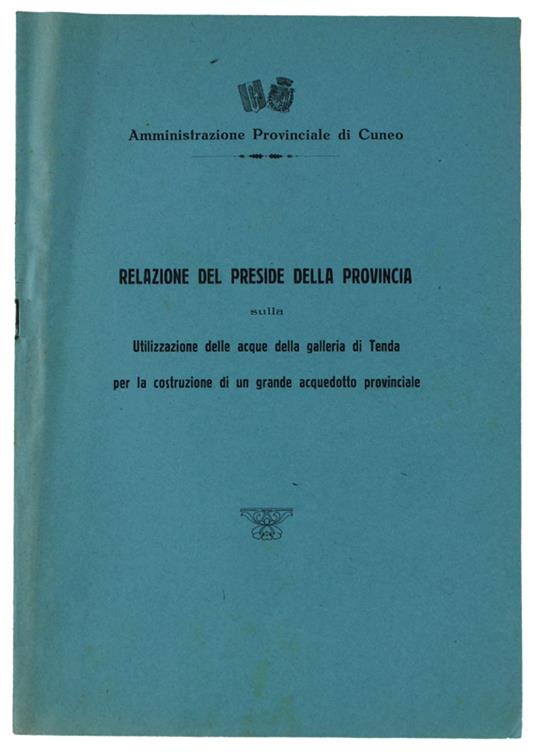 Amministrazione Provinciale di Cuneo

RELAZIONE DEL PRESIDE DELLA PROVINCIA

sulla

Utilizzazione delle acque della galleria di Tenda

per la costruzione di un grande acquedotto provinciale